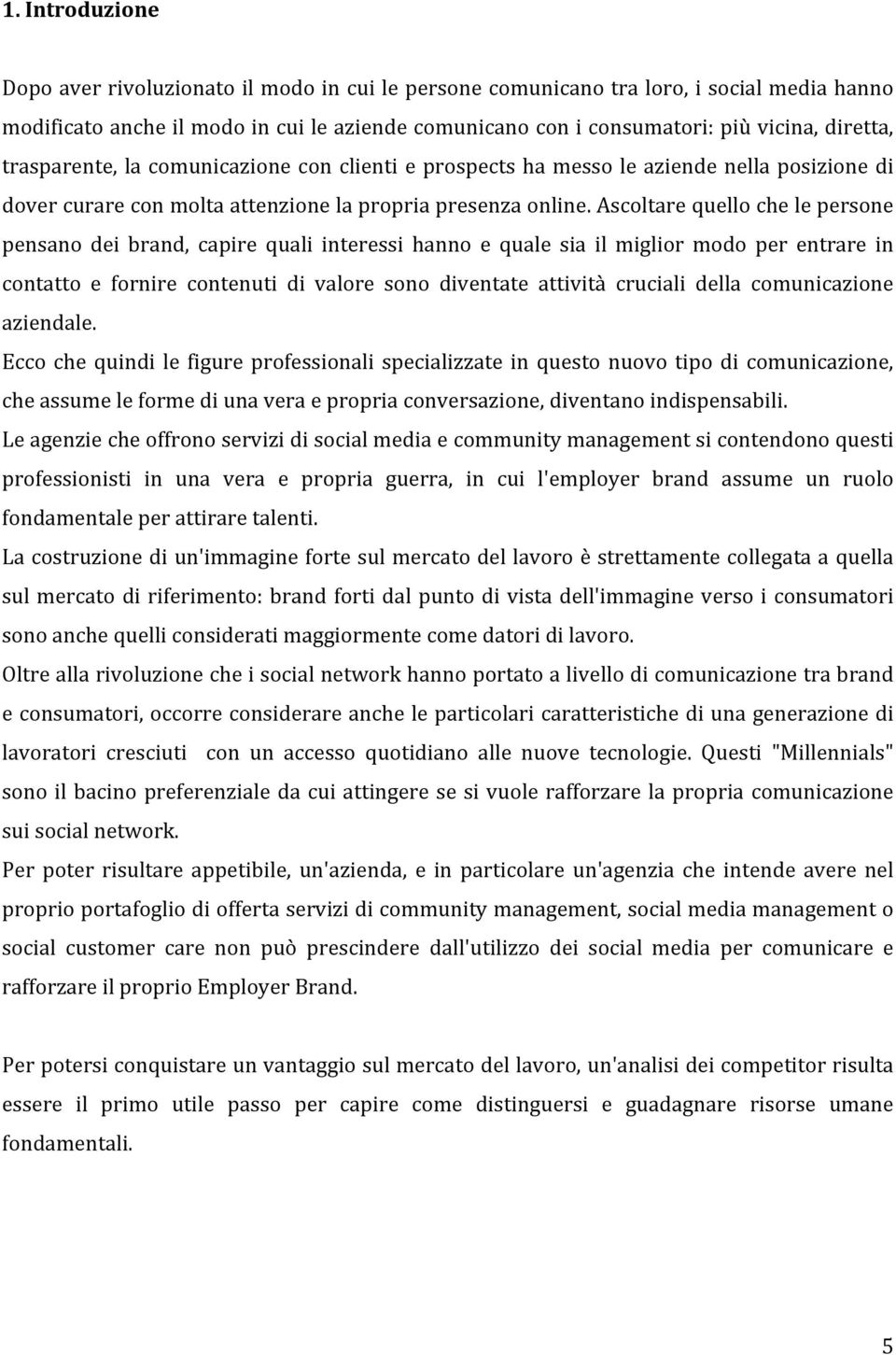 1. Introduzione

Dopo aver rivoluzionato il modo in cui le persone comunicano tra loro, i social media hanno modificato anche il modo in cui le aziende comunicano con i consumatori: più vicina, diretta, trasparente, la comunicazione con clienti e prospects ha messo le aziende nella posizione di dover curare con molta attenzione la propria presenza online. Ascoltare quello che le persone pensano dei brand, capire quali interessi hanno e quale sia il miglior modo per entrare in contatto e fornire contenuti di valore sono diventate attività cruciali della comunicazione aziendale.
Ecco che quindi le figure professionali specializzate in questo nuovo tipo di comunicazione, che assume le forme di una vera e propria conversazione, diventano indispensabili.
Le agenzie che offrono servizi di social media e community management si contendono questi professionisti in una vera e propria guerra, in cui l'employer brand assume un ruolo fondamentale per attirare talenti.
La costruzione di un'immagine forte sul mercato del lavoro è strettamente collegata a quella sul mercato di riferimento: brand forti dal punto di vista dell'immagine verso i consumatori sono anche quelli considerati maggiormente come datori di lavoro.
Oltre alla rivoluzione che i social network hanno portato a livello di comunicazione tra brand e consumatori, occorre considerare anche le particolari caratteristiche di una generazione di lavoratori cresciuti con un accesso quotidiano alle nuove tecnologie. Questi "Millennials" sono il bacino preferenziale da cui attingere se si vuole rafforzare la propria comunicazione sui social network.
Per poter risultare appetibile, un'azienda, e in particolare un'agenzia che intende avere nel proprio portafoglio di offerta servizi di community management, social media management o social customer care non può prescindere dall'utilizzo dei social media per comunicare e rafforzare il proprio Employer Brand.

Per potersi conquistare un vantaggio sul mercato del lavoro, un'analisi dei competitor risulta essere il primo utile passo per capire come distinguersi e guadagnare risorse umane fondamentali.

5